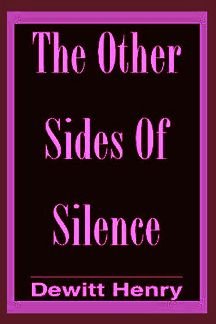 The Other Sides Of Silence

Dewitt Henry